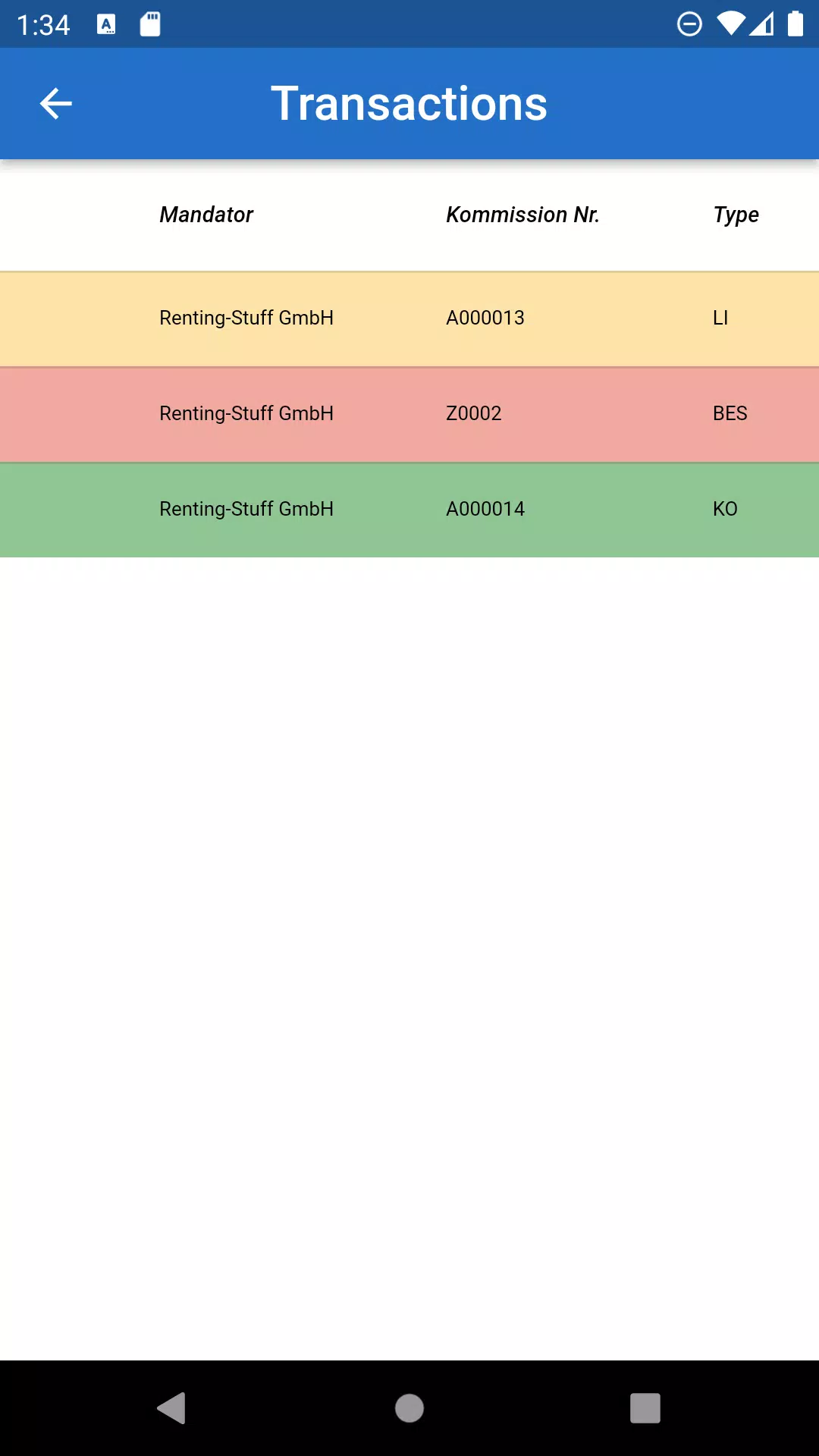 1:34

Transactions

| Mandator | Kommission Nr. | Type |
|---|---|---|
| Renting-Stuff GmbH | A000013 | LI |
| Renting-Stuff GmbH | Z0002 | BES |
| Renting-Stuff GmbH | A000014 | KO |